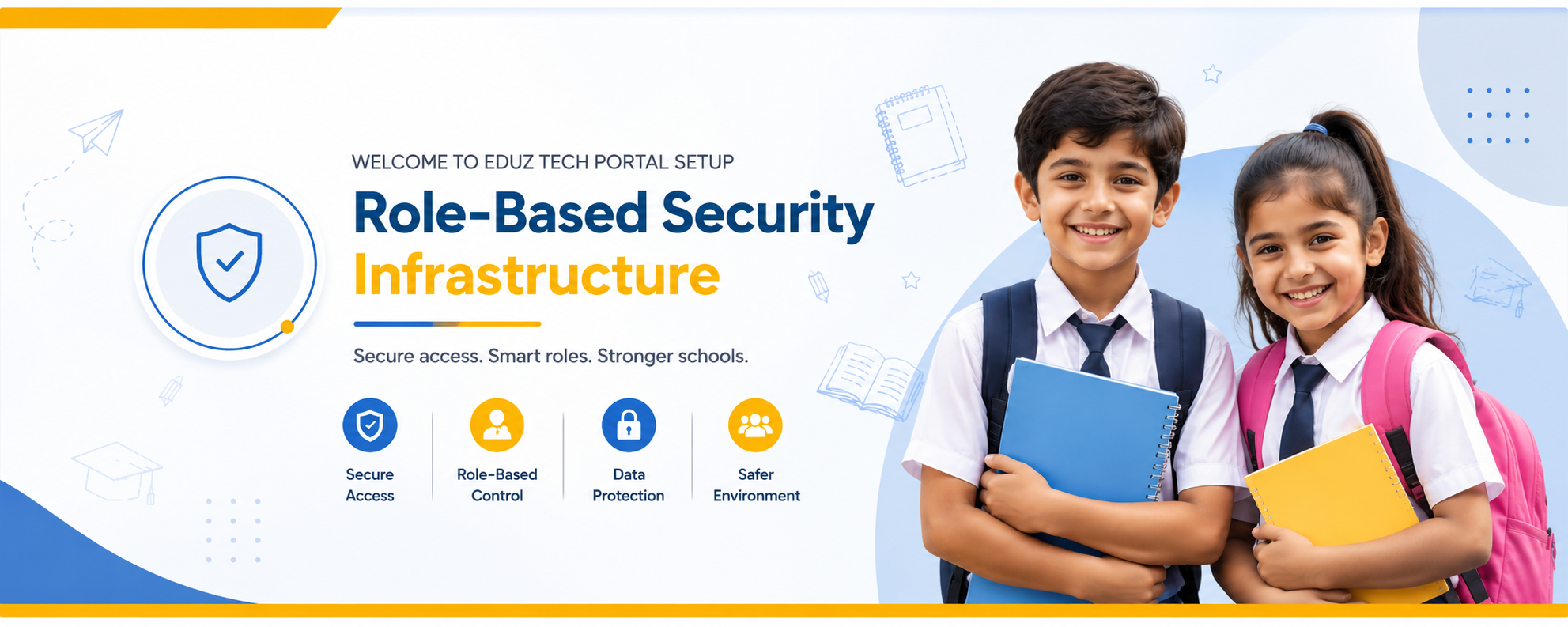 WELCOME TO EDUZ TECH PORTAL SETUP

Role-Based Security
Infrastructure

Secure access. Smart roles. Stronger schools.

Secure
Access

Role-Based
Control

Data
Protection

Safer
Environment